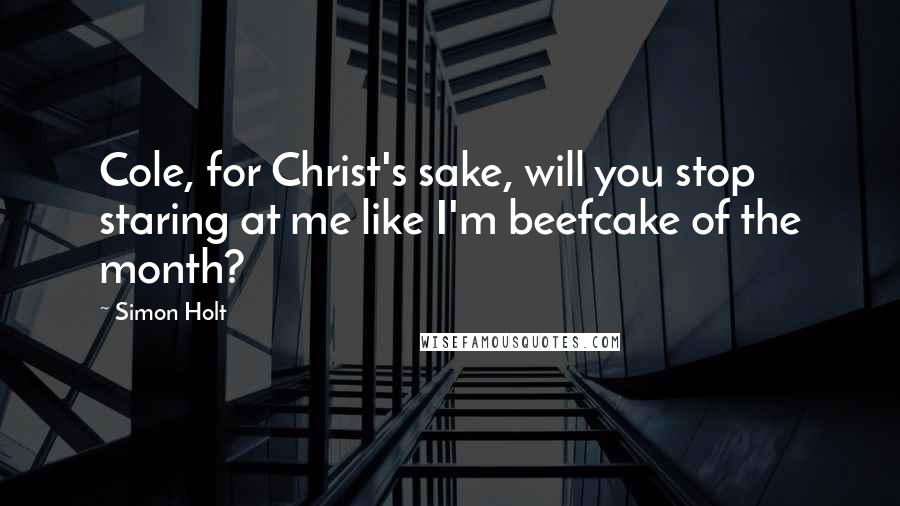 Cole, for Christ's sake, will you stop staring at me like I'm beefcake of the month?

~ Simon Holt

WISEFAMOUSQUOTES.COM